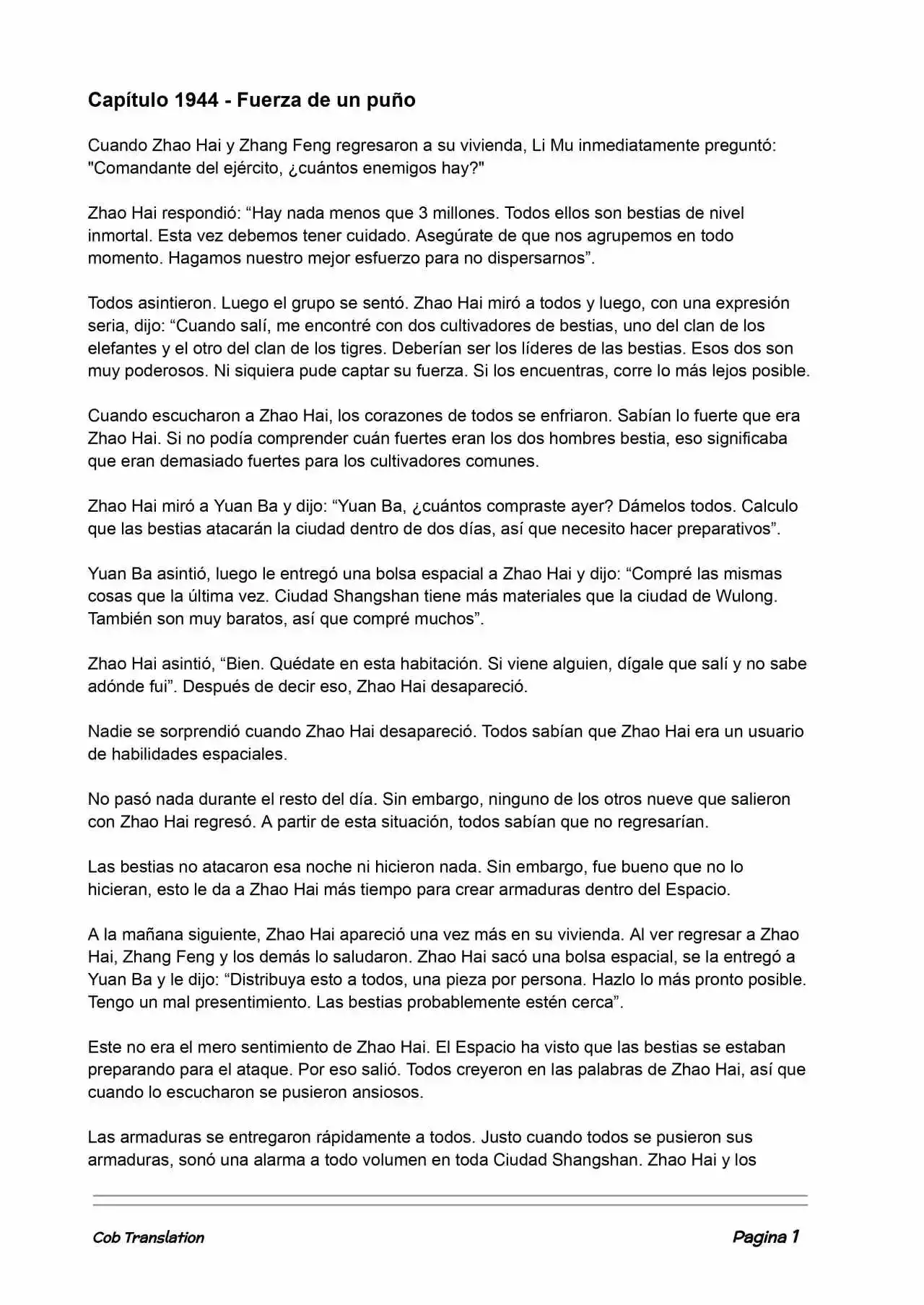 Capítulo 1944 - Fuerza de un puño

Cuando Zhao Hai y Zhang Feng regresaron a su vivienda, Li Mu inmediatamente preguntó: "Comandante del ejército, ¿cuántos enemigos hay?"

Zhao Hai respondió: “Hay nada menos que 3 millones. Todos ellos son bestias de nivel inmortal. Esta vez debemos tener cuidado. Asegúrate de que nos agrupemos en todo momento. Hagamos nuestro mejor esfuerzo para no dispersarnos”.

Todos asintieron. Luego el grupo se sentó. Zhao Hai miró a todos y luego, con una expresión seria, dijo: “Cuando salí, me encontré con dos cultivadores de bestias, uno del clan de los elefantes y el otro del clan de los tigres. Deberían ser los líderes de las bestias. Esos dos son muy poderosos. Ni siquiera pude captar su fuerza. Si los encuentras, corre lo más lejos posible.

Cuando escucharon a Zhao Hai, los corazones de todos se enfriaron. Sabían lo fuerte que era Zhao Hai. Si no podía comprender cuán fuertes eran los dos hombres bestia, eso significaba que eran demasiado fuertes para los cultivadores comunes.

Zhao Hai miró a Yuan Ba y dijo: “Yuan Ba, ¿cuántos compraste ayer? Dámelos todos. Calculo que las bestias atacarán la ciudad dentro de dos días, así que necesito hacer preparativos”.

Yuan Ba asintió, luego le entregó una bolsa espacial a Zhao Hai y dijo: “Compré las mismas cosas que la última vez. Ciudad Shangshan tiene más materiales que la ciudad de Wulong. También son muy baratos, así que compré muchos”.

Zhao Hai asintió, “Bien. Quédate en esta habitación. Si viene alguien, dígale que salí y no sabe adónde fui”. Después de decir eso, Zhao Hai desapareció.

Nadie se sorprendió cuando Zhao Hai desapareció. Todos sabían que Zhao Hai era un usuario de habilidades espaciales.

No pasó nada durante el resto del día. Sin embargo, ninguno de los otros nueve que salieron con Zhao Hai regresó. A partir de esta situación, todos sabían que no regresarían.

Las bestias no atacaron esa noche ni hicieron nada. Sin embargo, fue bueno que no lo hicieran, esto le da a Zhao Hai más tiempo para crear armaduras dentro del Espacio.

A la mañana siguiente, Zhao Hai apareció una vez más en su vivienda. Al ver regresar a Zhao Hai, Zhang Feng y los demás lo saludaron. Zhao Hai sacó una bolsa espacial, se la entregó a Yuan Ba y le dijo: “Distribuya esto a todos, una pieza por persona. Hazlo lo más pronto posible. Tengo un mal presentimiento. Las bestias probablemente estén cerca”.

Este no era el mero sentimiento de Zhao Hai. El Espacio ha visto que las bestias se estaban preparando para el ataque. Por eso salió. Todos creyeron en las palabras de Zhao Hai, así que cuando lo escucharon se pusieron ansiosos.

Las armaduras se entregaron rápidamente a todos. Justo cuando todos se pusieron sus armaduras, sonó una alarma a todo volumen en toda Ciudad Shangshan. Zhao Hai y los

Cob Translation

Pagina 1